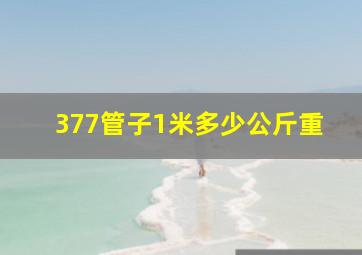 377管子1米多少公斤重